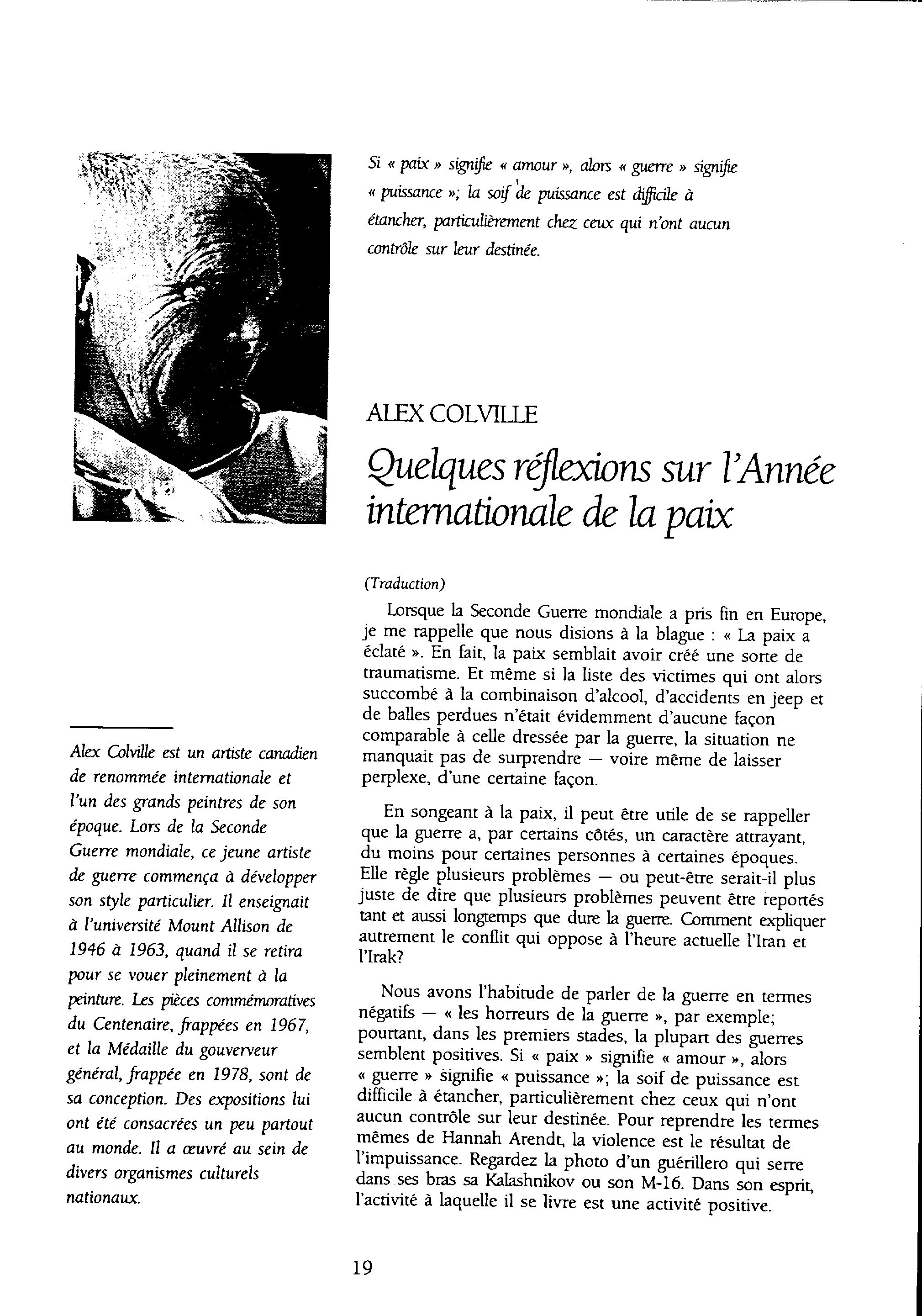 Si « paix » signifie « amour », alors « guerre » signifie « puissance »; la soif de puissance est difficile à étancher, particulièrement chez ceux qui n'ont aucun contrôle sur leur destinée.

ALEX COLVILLE

Quelques réflexions sur l'Année internationale de la paix

(Traduction)

Lorsque la Seconde Guerre mondiale a pris fin en Europe, je me rappelle que nous disions à la blague : « La paix a éclaté ». En fait, la paix semblait avoir créé une sorte de traumatisme. Et même si la liste des victimes qui ont alors succombé à la combinaison d'alcool, d'accidents en jeep et de balles perdues n'était évidemment d'aucune façon comparable à celle dressée par la guerre, la situation ne manquait pas de surprendre — voire même de laisser perplexe, d'une certaine façon.

En songeant à la paix, il peut être utile de se rappeller que la guerre a, par certains côtés, un caractère attrayant, du moins pour certaines personnes à certaines époques. Elle règle plusieurs problèmes — ou peut-être serait-il plus juste de dire que plusieurs problèmes peuvent être reportés tant et aussi longtemps que dure la guerre. Comment expliquer autrement le conflit qui oppose à l'heure actuelle l'Iran et l'Irak?

Nous avons l'habitude de parler de la guerre en termes négatifs — « les horreurs de la guerre », par exemple; pourtant, dans les premiers stades, la plupart des guerres semblent positives. Si « paix » signifie « amour », alors « guerre » signifie « puissance »; la soif de puissance est difficile à étancher, particulièrement chez ceux qui n'ont aucun contrôle sur leur destinée. Pour reprendre les termes mêmes de Hannah Arendt, la violence est le résultat de l'impuissance. Regardez la photo d'un guérillero qui serre dans ses bras sa Kalashnikov ou son M-16. Dans son esprit, l'activité à laquelle il se livre est une activité positive.

Alex Colville est un artiste canadien de renommée internationale et l'un des grands peintres de son époque. Lors de la Seconde Guerre mondiale, ce jeune artiste de guerre commença à développer son style particulier. Il enseignait à l'université Mount Allison de 1946 à 1963, quand il se retira pour se vouer pleinement à la peinture. Les pièces commémoratives du Centenaire, frappées en 1967, et la Médaille du gouverveur général, frappée en 1978, sont de sa conception. Des expositions lui ont été consacrées un peu partout au monde. Il a œuvré au sein de divers organismes culturels nationaux.

19